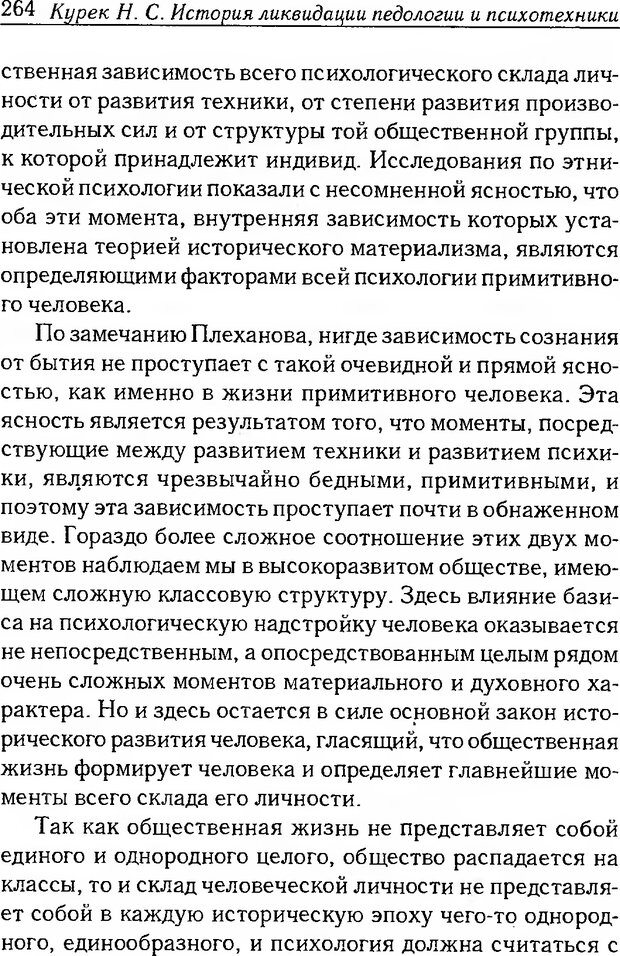 264 Курек Н. С. История ликвидации педологии и психотехники

ственная зависимость всего психологического склада личности от развития техники, от степени развития производительных сил и от структуры той общественной группы, к которой принадлежит индивид. Исследования по этнической психологии показали с несомненной ясностью, что оба эти момента, внутренняя зависимость которых установлена теорией исторического материализма, являются определяющими факторами всей психологии примитивного человека.

По замечанию Плеханова, нигде зависимость сознания от бытия не проступает с такой очевидной и прямой ясностью, как именно в жизни примитивного человека. Эта ясность является результатом того, что моменты, посредствующие между развитием техники и развитием психики, являются чрезвычайно бедными, примитивными, и поэтому эта зависимость проступает почти в обнаженном виде. Гораздо более сложное соотношение этих двух моментов наблюдаем мы в высокоразвитом обществе, имеющем сложную классовую структуру. Здесь влияние базиса на психологическую надстройку человека оказывается не непосредственным, а опосредствованным целым рядом очень сложных моментов материального и духовного характера. Но и здесь остается в силе основной закон исторического развития человека, гласящий, что общественная жизнь формирует человека и определяет главнейшие моменты всего склада его личности.

Так как общественная жизнь не представляет собой единого и однородного целого, общество распадается на классы, то и склад человеческой личности не представляет собой в каждую историческую эпоху чего-то однородного, единообразного, и психология должна считаться с